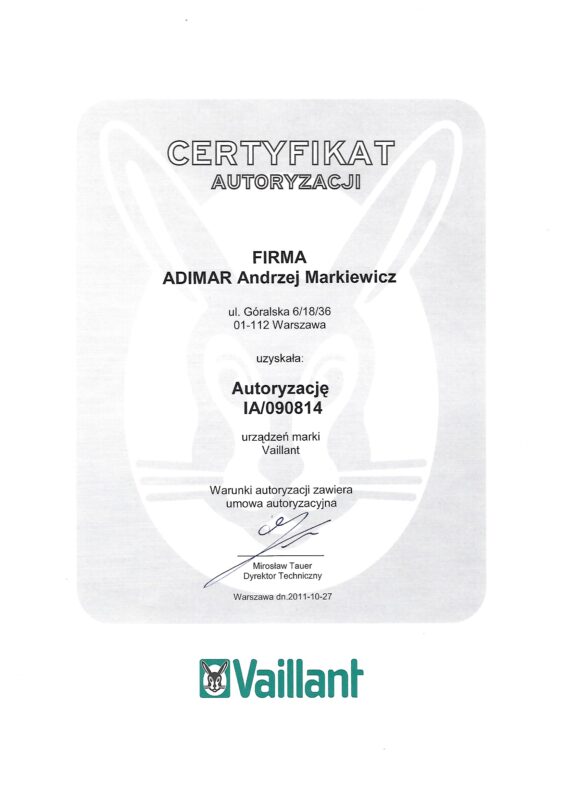 CERTYFIKAT
AUTORYZACJI

FIRMA
ADIMAR Andrzej Markiewicz

ul. Góralska 6/18/36
01-112 Warszawa

uzyskała:

Autoryzację
IA/090814

urządzeń marki
Vaillant

Warunki autoryzacji zawiera
umowa autoryzacyjna

Mirosław Tauer
Dyrektor Techniczny

Warszawa dn.2011-10-27

Vaillant